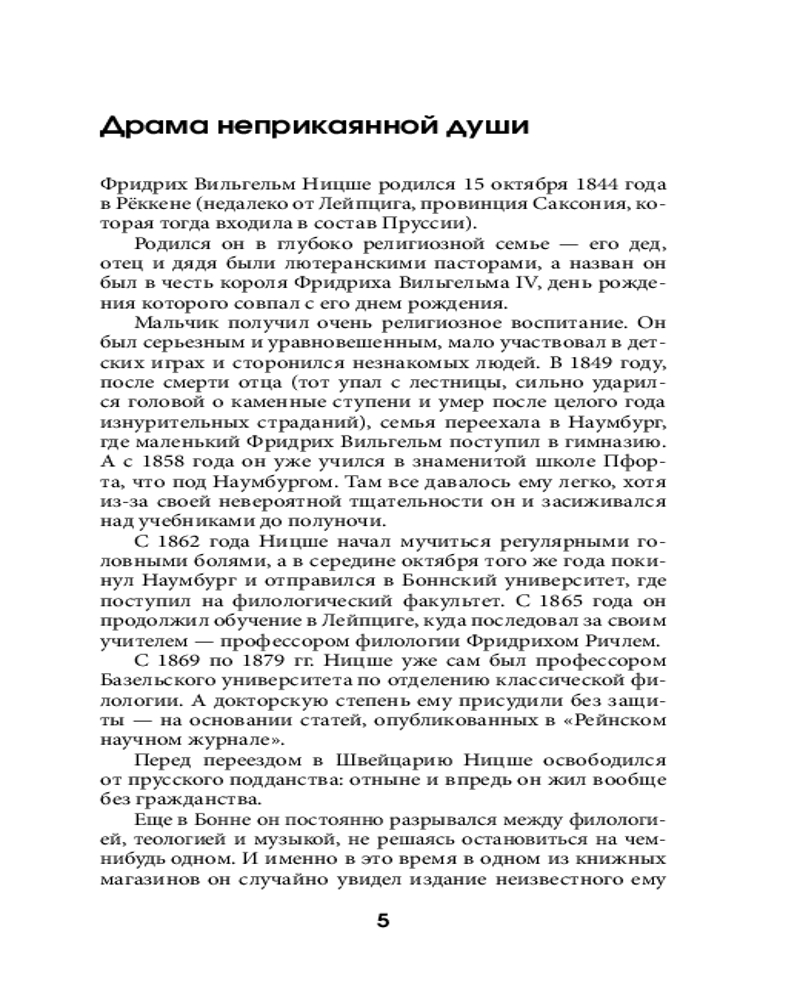 Драма неприкаянной души

Фридрих Вильгельм Ницше родился 15 октября 1844 года в Рёккене (недалеко от Лейпцига, провинция Саксония, которая тогда входила в состав Пруссии).

Родился он в глубоко религиозной семье — его дед, отец и дядя были лютеранскими пасторами, а назван он был в честь короля Фридриха Вильгельма IV, день рождения которого совпал с его днем рождения.

Мальчик получил очень религиозное воспитание. Он был серьезным и уравновешенным, мало участвовал в детских играх и сторонился незнакомых людей. В 1849 году, после смерти отца (тот упал с лестницы, сильно ударился головой о каменные ступени и умер после целого года изнурительных страданий), семья переехала в Наумбург, где маленький Фридрих Вильгельм поступил в гимназию. А с 1858 года он уже учился в знаменитой школе Пфорта, что под Наумбургом. Там все давалось ему легко, хотя из-за своей невероятной тщательности он и засиживался над учебниками до полуночи.

С 1862 года Ницше начал мучиться регулярными головными болями, а в середине октября того же года покинул Наумбург и отправился в Боннский университет, где поступил на филологический факультет. С 1865 года он продолжил обучение в Лейпциге, куда последовал за своим учителем — профессором филологии Фридрихом Ричлем.

С 1869 по 1879 гг. Ницше уже сам был профессором Базельского университета по отделению классической филологии. А докторскую степень ему присудили без защиты — на основании статей, опубликованных в «Рейнском научном журнале».

Перед переездом в Швейцарию Ницше освободился от прусского подданства: отныне и впредь он жил вообще без гражданства.

Еще в Бонне он постоянно разрывался между филологией, теологией и музыкой, не решаясь остановиться на чем-нибудь одном. И именно в это время в одном из книжных магазинов он случайно увидел издание неизвестного ему

5